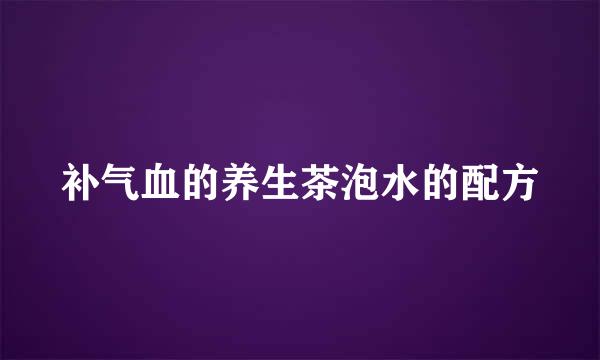 补气血的养生茶泡水的配方